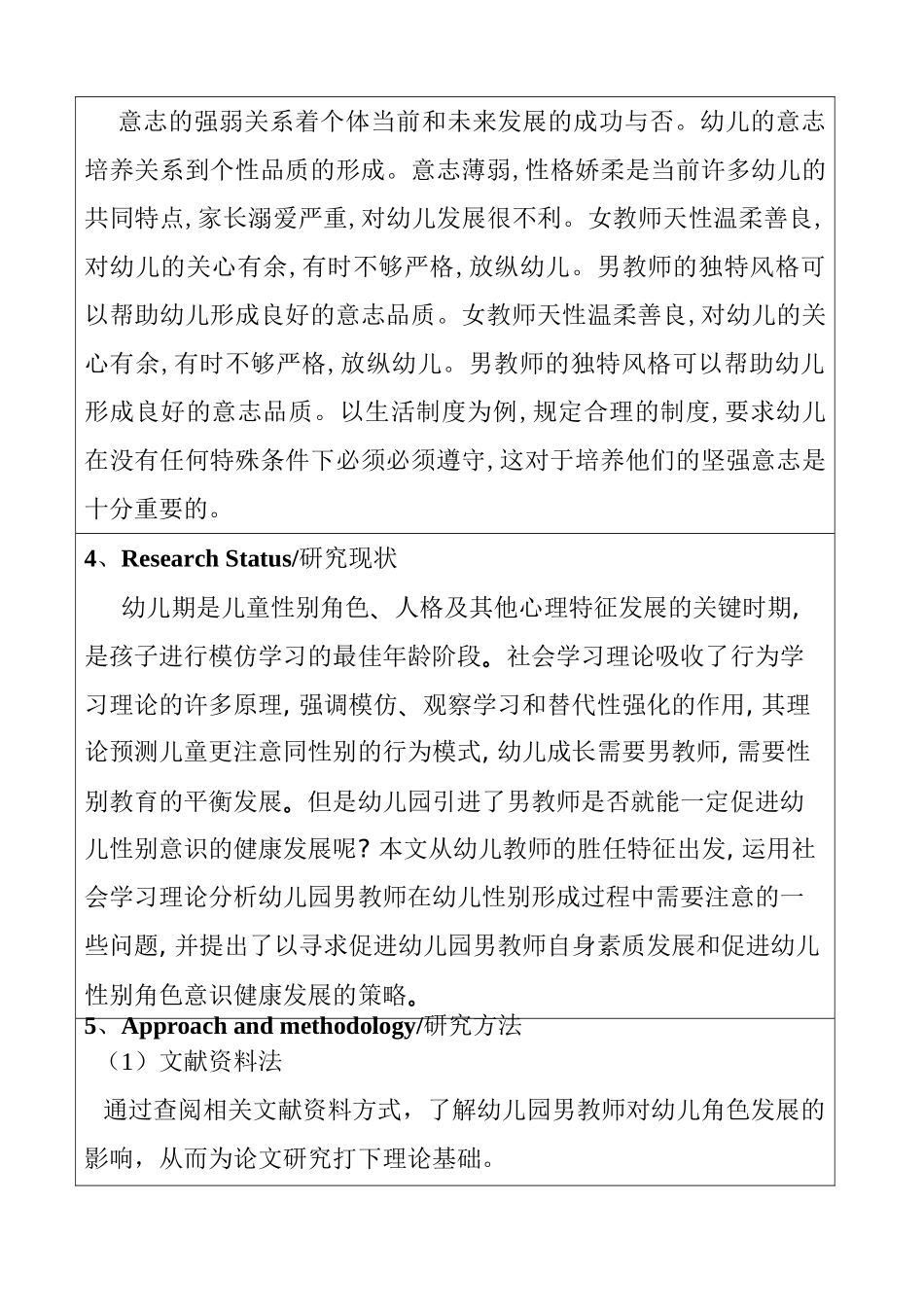 意志的强弱关系着个体当前和未来发展的成功与否。幼儿的意志培养关系到个性品质的形成。意志薄弱,性格娇柔是当前许多幼儿的共同特点,家长溺爱严重,对幼儿发展很不利。女教师天性温柔善良,对幼儿的关心有余,有时不够严格,放纵幼儿。男教师的独特风格可以帮助幼儿形成良好的意志品质。女教师天性温柔善良,对幼儿的关心有余,有时不够严格,放纵幼儿。男教师的独特风格可以帮助幼儿形成良好的意志品质。以生活制度为例,规定合理的制度,要求幼儿在没有任何特殊条件下必须必须遵守,这对于培养他们的坚强意志是十分重要的。

4、Research Status/研究现状

幼儿期是儿童性别角色、人格及其他心理特征发展的关键时期,是孩子进行模仿学习的最佳年龄阶段。社会学习理论吸收了行为学习理论的许多原理,强调模仿、观察学习和替代性强化的作用,其理论预测儿童更注意同性别的行为模式,幼儿成长需要男教师,需要性别教育的平衡发展。但是幼儿园引进了男教师是否就能一定促进幼儿性别意识的健康发展呢?本文从幼儿教师的胜任特征出发,运用社会学习理论分析幼儿园男教师在幼儿性别形成过程中需要注意的一些问题,并提出了以寻求促进幼儿园男教师自身素质发展和促进幼儿性别角色意识健康发展的策略。

5、Approach and methodology/研究方法

（1）文献资料法

通过查阅相关文献资料方式，了解幼儿园男教师对幼儿角色发展的影响，从而为论文研究打下理论基础。